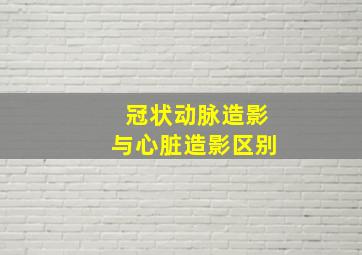 冠状动脉造影
与心脏造影区别